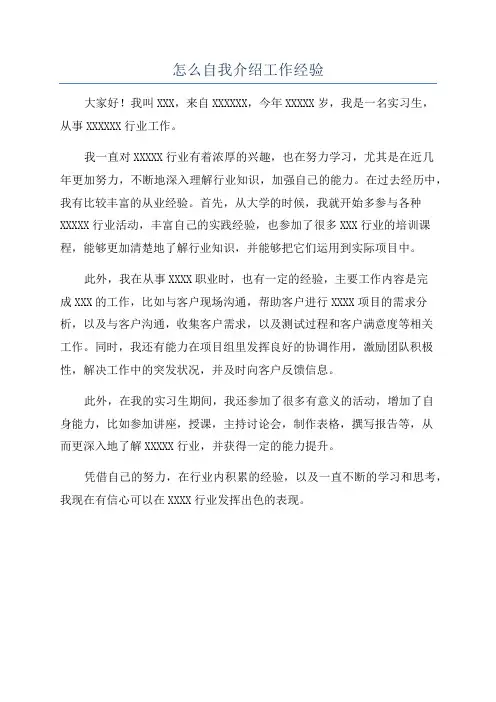 怎么自我介绍工作经验

大家好！我叫 XXX，来自 XXXXXX，今年 XXXXX 岁，我是一名实习生，从事 XXXXXX 行业工作。

我一直对 XXXXX 行业有着浓厚的兴趣，也在努力学习，尤其是在近几年更加努力，不断地深入理解行业知识，加强自己的能力。在过去经历中，我有比较丰富的从业经验。首先，从大学的时候，我就开始多参与各种 XXXXX 行业活动，丰富自己的实践经验，也参加了很多 XXX 行业的培训课程，能够更加清楚地了解行业知识，并能够把它们运用到实际项目中。

此外，我在从事 XXXX 职业时，也有一定的经验，主要工作内容是完成 XXX 的工作，比如与客户现场沟通，帮助客户进行 XXXX 项目的需求分析，以及与客户沟通，收集客户需求，以及测试过程和客户满意度等相关工作。同时，我还有能力在项目组里发挥良好的协调作用，激励团队积极性，解决工作中的突发状况，并及时向客户反馈信息。

此外，在我的实习生期间，我还参加了很多有意义的活动，增加了自身能力，比如参加讲座，授课，主持讨论会，制作表格，撰写报告等，从而更深入地了解 XXXXX 行业，并获得一定的能力提升。

凭借自己的努力，在行业内积累的经验，以及一直不断的学习和思考，我现在有信心可以在 XXXX 行业发挥出色的表现。